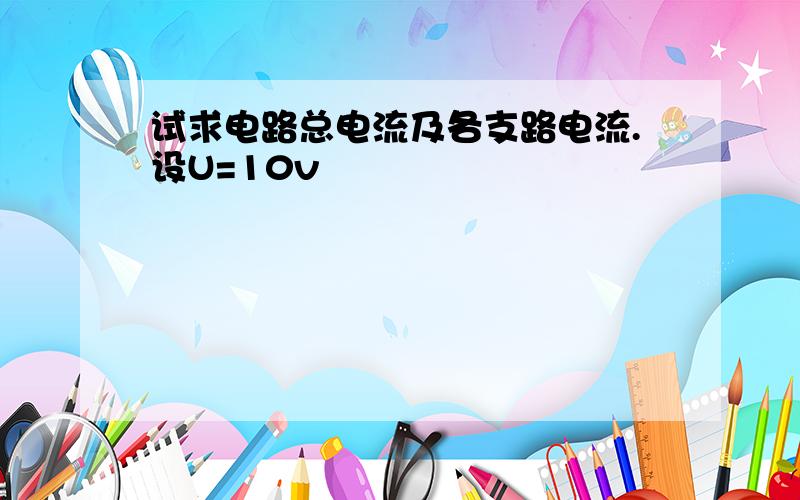 试求电路总电流及各支路电流.设U=10v